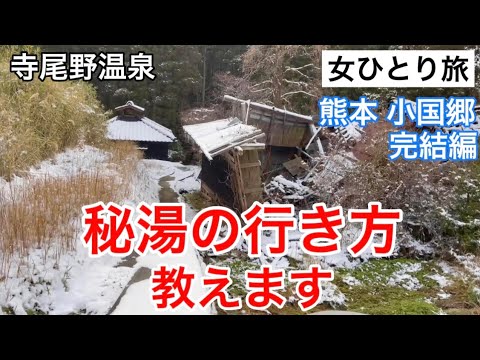 寺尾野温泉

女ひとり旅

熊本 小国郷
完結編

秘湯の行き方
教えます